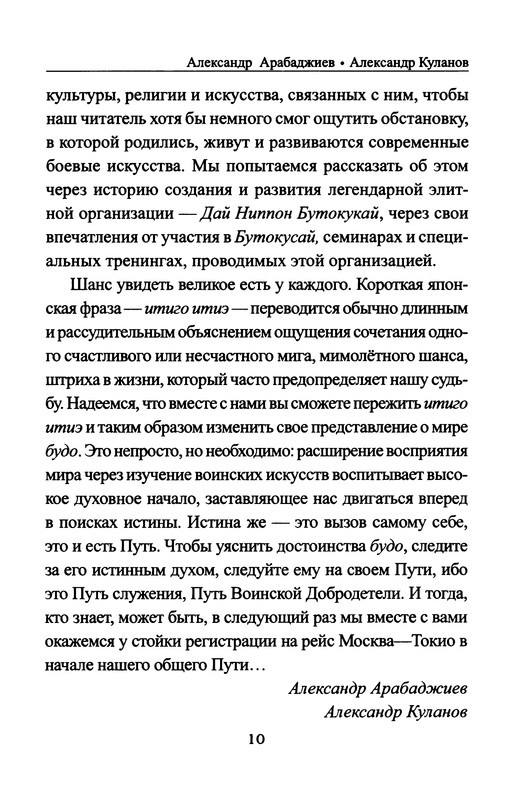 Александр Арабаджиев • Александр Куланов

культуры, религии и искусства, связанных с ним, чтобы наш читатель хотя бы немного смог ощутить обстановку, в которой родились, живут и развиваются современные боевые искусства. Мы попытаемся рассказать об этом через историю создания и развития легендарной элитной организации — Дай Ниппон Бутокукай, через свои впечатления от участия в Бутокусай, семинарах и специальных тренингах, проводимых этой организацией.

Шанс увидеть великое есть у каждого. Короткая японская фраза — итиго итиэ — переводится обычно длинным и рассудительным объяснением ощущения сочетания одного счастливого или несчастного мига, мимолётного шанса, штриха в жизни, который часто предопределяет нашу судьбу. Надеемся, что вместе с нами вы сможете пережить итиго итиэ и таким образом изменить свое представление о мире будо. Это непросто, но необходимо: расширение восприятия мира через изучение воинских искусств воспитывает высокое духовное начало, заставляющее нас двигаться вперед в поисках истины. Истина же — это вызов самому себе, это и есть Путь. Чтобы уяснить достоинства будо, следите за его истинным духом, следуйте ему на своем Пути, ибо это Путь служения, Путь Воинской Добродетели. И тогда, кто знает, может быть, в следующий раз мы вместе с вами окажемся у стойки регистрации на рейс Москва—Токио в начале нашего общего Пути…

Александр Арабаджиев
Александр Куланов

10